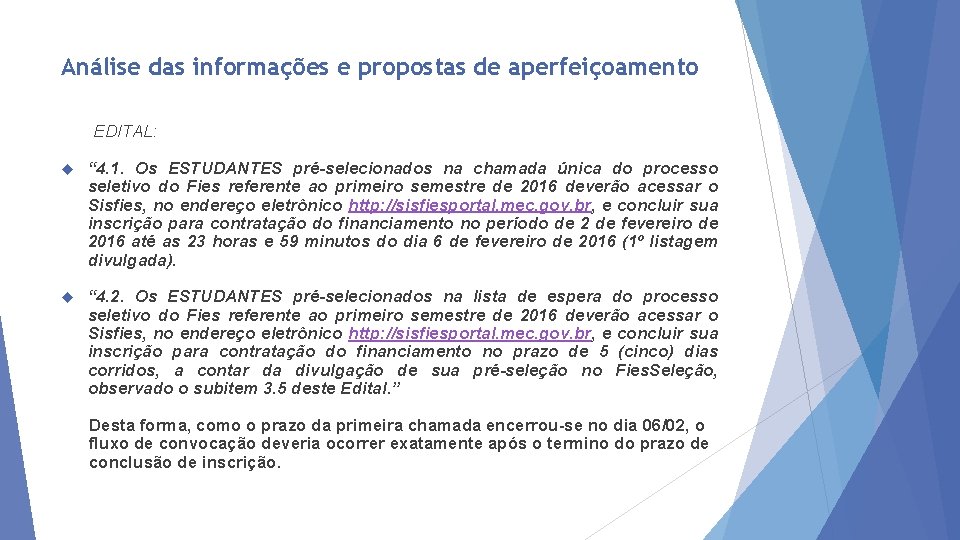 Análise das informações e propostas de aperfeiçoamento

EDITAL:

“4.1. Os ESTUDANTES pré-selecionados na chamada única do processo seletivo do Fies referente ao primeiro semestre de 2016 deverão acessar o Sisfies, no endereço eletrônico http://sisfiesportal.mec.gov.br, e concluir sua inscrição para contratação do financiamento no período de 2 de fevereiro de 2016 até as 23 horas e 59 minutos do dia 6 de fevereiro de 2016 (1º listagem divulgada).

“4.2. Os ESTUDANTES pré-selecionados na lista de espera do processo seletivo do Fies referente ao primeiro semestre de 2016 deverão acessar o Sisfies, no endereço eletrônico http://sisfiesportal.mec.gov.br, e concluir sua inscrição para contratação do financiamento no prazo de 5 (cinco) dias corridos, a contar da divulgação de sua pré-seleção no FiesSeleção, observado o subitem 3.5 deste Edital.”

Desta forma, como o prazo da primeira chamada encerrou-se no dia 06/02, o fluxo de convocação deveria ocorrer exatamente após o termino do prazo de conclusão de inscrição.